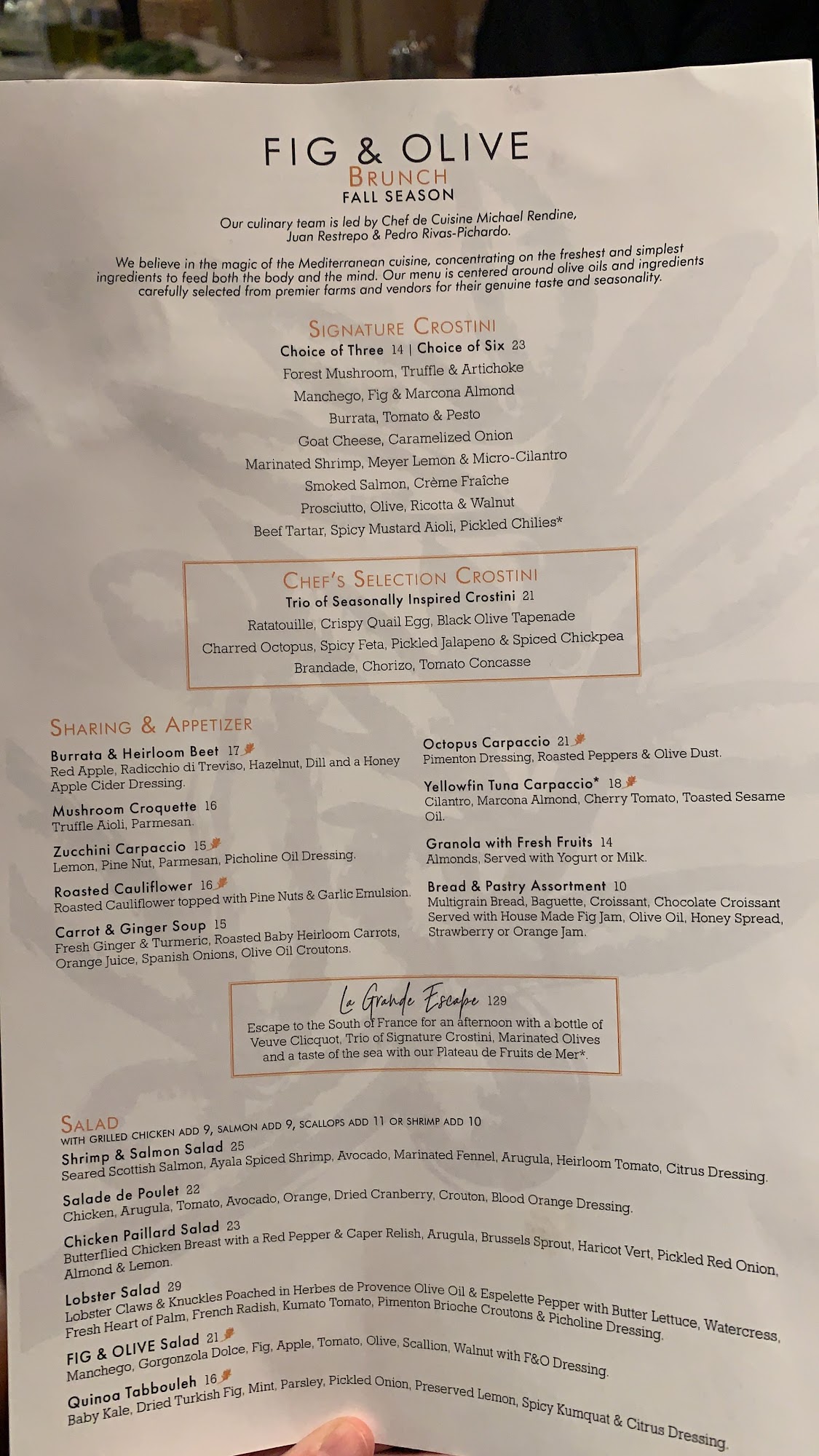 FIG & OLIVE
BRUNCH
FALL SEASON

Our culinary team is led by Chef de Cuisine Michael Rendine, Juan Restrepo & Pedro Rivas-Pichardo.

We believe in the magic of the Mediterranean cuisine, concentrating on the freshest and simplest ingredients to feed both the body and the mind. Our menu is centered around olive oils and ingredients carefully selected from premier farms and vendors for their genuine taste and seasonality.

SIGNATURE CROSTINI
Choice of Three 14 | Choice of Six 23
Forest Mushroom, Truffle & Artichoke
Manchego, Fig & Marcona Almond
Burrata, Tomato & Pesto
Goat Cheese, Caramelized Onion
Marinated Shrimp, Meyer Lemon & Micro-Cilantro
Smoked Salmon, Crème Fraîche
Prosciutto, Olive, Ricotta & Walnut
Beef Tartar, Spicy Mustard Aioli, Pickled Chilies*

CHEF'S SELECTION CROSTINI
Trio of Seasonally Inspired Crostini 21
Ratatouille, Crispy Quail Egg, Black Olive Tapenade
Charred Octopus, Spicy Feta, Pickled Jalapeno & Spiced Chickpea
Brandade, Chorizo, Tomato Concasse

SHARING & APPETIZER
Burrata & Heirloom Beet 17
Red Apple, Radicchio di Treviso, Hazelnut, Dill and a Honey Apple Cider Dressing.

Mushroom Croquette 16
Truffle Aioli, Parmesan.

Zucchini Carpaccio 15
Lemon, Pine Nut, Parmesan, Picholine Oil Dressing.

Roasted Cauliflower 16
Roasted Cauliflower topped with Pine Nuts & Garlic Emulsion.

Carrot & Ginger Soup 15
Fresh Ginger & Turmeric, Roasted Baby Heirloom Carrots, Orange Juice, Spanish Onions, Olive Oil Croutons.

Octopus Carpaccio 21
Pimenton Dressing, Roasted Peppers & Olive Dust.

Yellowfin Tuna Carpaccio* 18
Cilantro, Marcona Almond, Cherry Tomato, Toasted Sesame Oil.

Granola with Fresh Fruits 14
Almonds, Served with Yogurt or Milk.

Bread & Pastry Assortment 10
Multigrain Bread, Baguette, Croissant, Chocolate Croissant Served with House Made Fig Jam, Olive Oil, Honey Spread, Strawberry or Orange Jam.

La Grande Escape 129
Escape to the South of France for an afternoon with a bottle of Veuve Clicquot, Trio of Signature Crostini, Marinated Olives and a taste of the sea with our Plateau de Fruits de Mer*.

SALAD
WITH GRILLED CHICKEN ADD 9, SALMON ADD 9, SCALLOPS ADD 11 OR SHRIMP ADD 10
Shrimp & Salmon Salad 25
Seared Scottish Salmon, Ayala Spiced Shrimp, Avocado, Marinated Fennel, Arugula, Heirloom Tomato, Citrus Dressing.

Salade de Poulet 22
Chicken, Arugula, Tomato, Avocado, Orange, Dried Cranberry, Crouton, Blood Orange Dressing.

Chicken Paillard Salad 23
Butterflied Chicken Breast with a Red Pepper & Caper Relish, Arugula, Brussels Sprout, Haricot Vert, Pickled Red Onion, Almond & Lemon.

Lobster Salad 29
Lobster Claws & Knuckles Poached in Herbes de Provence Olive Oil & Espelette Pepper with Butter Lettuce, Watercress, Fresh Heart of Palm, French Radish, Kumato Tomato, Pimenton Brioche Croutons & Picholine Dressing.

FIG & OLIVE Salad 21
Manchego, Gorgonzola Dolce, Fig, Apple, Tomato, Olive, Scallion, Walnut with F&O Dressing.

Quinoa Tabbouleh 16
Baby Kale, Dried Turkish Fig, Mint, Parsley, Pickled Onion, Preserved Lemon, Spicy Kumquat & Citrus Dressing.